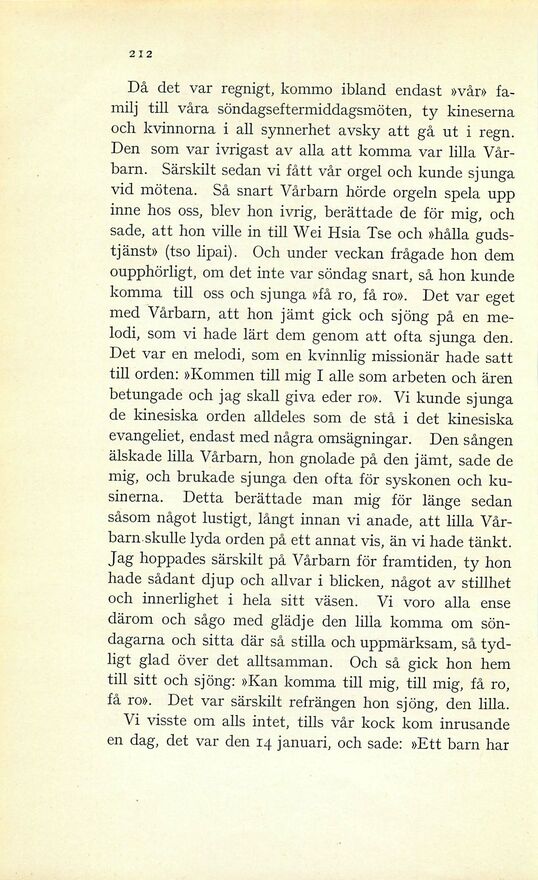 212

Då det var regnigt, kommo ibland endast »vår» familj till våra söndagseftermiddagsmöten, ty kineserna och kvinnorna i all synnerhet avsky att gå ut i regn. Den som var ivrigast av alla att komma var lilla Vårbarn. Särskilt sedan vi fått vår orgel och kunde sjunga vid mötena. Så snart Vårbarn hörde orgeln spela upp inne hos oss, blev hon ivrig, berättade de för mig, och sade, att hon ville in till Wei Hsia Tse och »hålla gudstjänst» (tso lipai). Och under veckan frågade hon dem oupphörligt, om det inte var söndag snart, så hon kunde komma till oss och sjunga »få ro, få ro». Det var eget med Vårbarn, att hon jämt gick och sjöng på en melodi, som vi hade lärt dem genom att ofta sjunga den. Det var en melodi, som en kvinnlig missionär hade satt till orden: »Kommen till mig I alle som arbeten och ären betungade och jag skall giva eder ro». Vi kunde sjunga de kinesiska orden alldeles som de stå i det kinesiska evangeliet, endast med några omsägningar. Den sången älskade lilla Vårbarn, hon gnolade på den jämt, sade de mig, och brukade sjunga den ofta för syskonen och kusinerna. Detta berättade man mig för länge sedan såsom något lustigt, långt innan vi anade, att lilla Vårbarn skulle lyda orden på ett annat vis, än vi hade tänkt. Jag hoppades särskilt på Vårbarn för framtiden, ty hon hade sådant djup och allvar i blicken, något av stillhet och innerlighet i hela sitt väsen. Vi voro alla ense därom och sågo med glädje den lilla komma om söndagarna och sitta där så stilla och uppmärksam, så tydligt glad över det alltsamman. Och så gick hon hem till sitt och sjöng: »Kan komma till mig, till mig, få ro, få ro». Det var särskilt refrängen hon sjöng, den lilla.

Vi visste om alls intet, tills vår kock kom inrusande en dag, det var den 14 januari, och sade: »Ett barn har